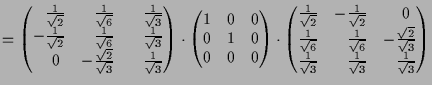 $= \begin{pmatrix} \frac{1}{\sqrt{2}} & \frac{1}{\sqrt{6}} & \frac{1}{\sqrt{3}} \\ -\frac{1}{\sqrt{2}} & \frac{1}{\sqrt{6}} & \frac{1}{\sqrt{3}} \\ 0 & -\frac{\sqrt{2}}{\sqrt{3}} & \frac{1}{\sqrt{3}} \end{pmatrix} \cdot \begin{pmatrix} 1 & 0 & 0 \\ 0 & 1 & 0 \\ 0 & 0 & 0 \end{pmatrix} \cdot \begin{pmatrix} \frac{1}{\sqrt{2}} & -\frac{1}{\sqrt{2}} & 0 \\ \frac{1}{\sqrt{6}} & \frac{1}{\sqrt{6}} & -\frac{\sqrt{2}}{\sqrt{3}} \\ \frac{1}{\sqrt{3}} & \frac{1}{\sqrt{3}} & \frac{1}{\sqrt{3}} \end{pmatrix}$